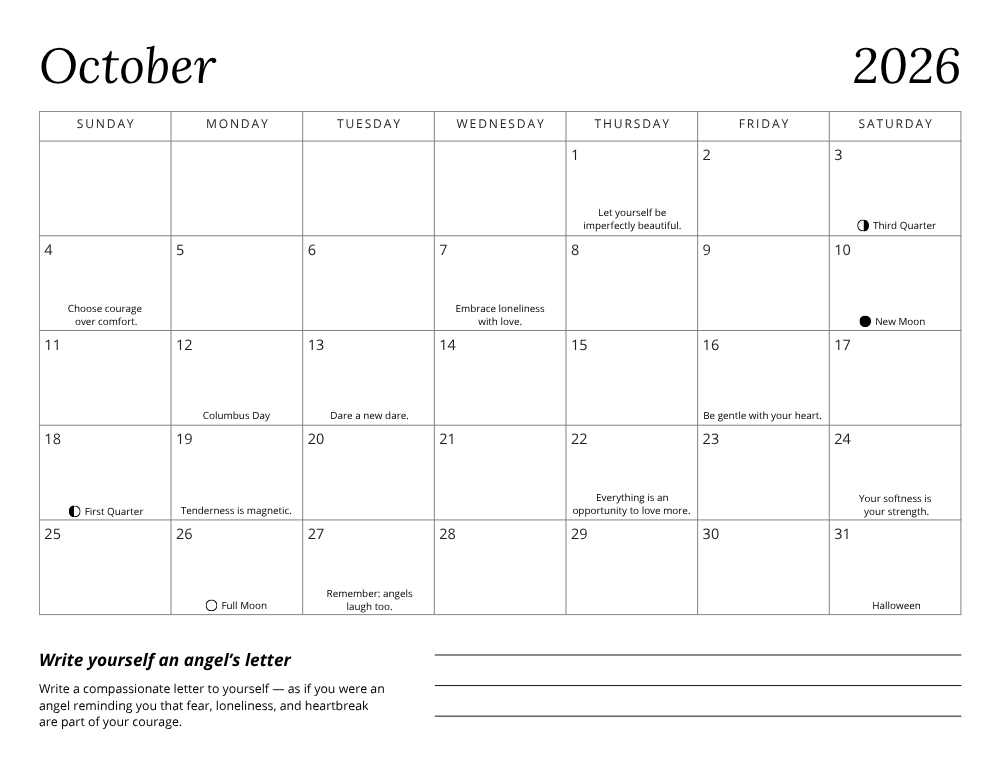 October 2026

| SUNDAY | MONDAY | TUESDAY | WEDNESDAY | THURSDAY | FRIDAY | SATURDAY |
|---|---|---|---|---|---|---|
| | | | | 1 Let yourself be imperfectly beautiful. | 2 | 3 Third Quarter |
| 4 Choose courage over comfort. | 5 | 6 | 7 Embrace loneliness with love. | 8 | 9 | 10 New Moon |
| 11 | 12 Columbus Day | 13 Dare a new dare. | 14 | 15 | 16 Be gentle with your heart. | 17 |
| 18 First Quarter | 19 Tenderness is magnetic. | 20 | 21 | 22 Everything is an opportunity to love more. | 23 | 24 Your softness is your strength. |
| 25 | 26 Full Moon | 27 Remember: angels laugh too. | 28 | 29 | 30 | 31 Halloween |

Write yourself an angel's letter

Write a compassionate letter to yourself — as if you were an angel reminding you that fear, loneliness, and heartbreak are part of your courage.